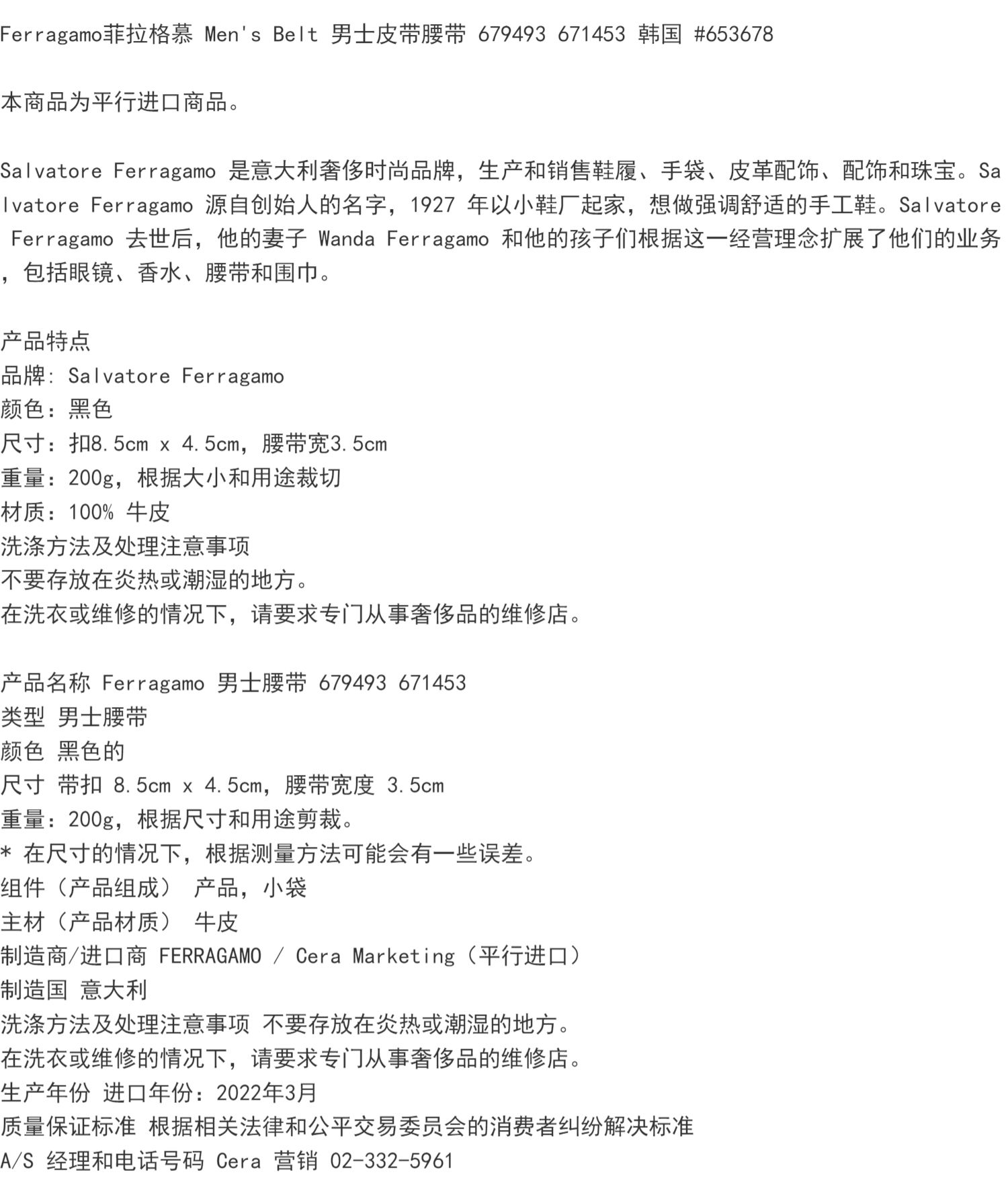 Ferragamo菲拉格慕 Men's Belt 男士皮带腰带 679493 671453 韩国 #653678

本商品为平行进口商品。

Salvatore Ferragamo 是意大利奢侈时尚品牌，生产和销售鞋履、手袋、皮革配饰、配饰和珠宝。Salvatore Ferragamo 源自创始人的名字，1927 年以小鞋厂起家，想做强调舒适的手工鞋。Salvatore Ferragamo 去世后，他的妻子 Wanda Ferragamo 和他的孩子们根据这一经营理念扩展了他们的业务，包括眼镜、香水、腰带和围巾。

产品特点
品牌: Salvatore Ferragamo
颜色：黑色
尺寸：扣8.5cm x 4.5cm，腰带宽3.5cm
重量：200g，根据大小和用途裁切
材质：100% 牛皮
洗涤方法及处理注意事项
不要存放在炎热或潮湿的地方。
在洗衣或维修的情况下，请要求专门从事奢侈品的维修店。

产品名称 Ferragamo 男士腰带 679493 671453
类型 男士腰带
颜色 黑色的
尺寸 带扣 8.5cm x 4.5cm，腰带宽度 3.5cm
重量：200g，根据尺寸和用途剪裁。
* 在尺寸的情况下，根据测量方法可能会有一些误差。
组件（产品组成） 产品，小袋
主材（产品材质） 牛皮
制造商/进口商 FERRAGAMO / Cera Marketing（平行进口）
制造国 意大利
洗涤方法及处理注意事项 不要存放在炎热或潮湿的地方。
在洗衣或维修的情况下，请要求专门从事奢侈品的维修店。
生产年份 进口年份：2022年3月
质量保证标准 根据相关法律和公平交易委员会的消费者纠纷解决标准
A/S 经理和电话号码 Cera 营销 02-332-5961